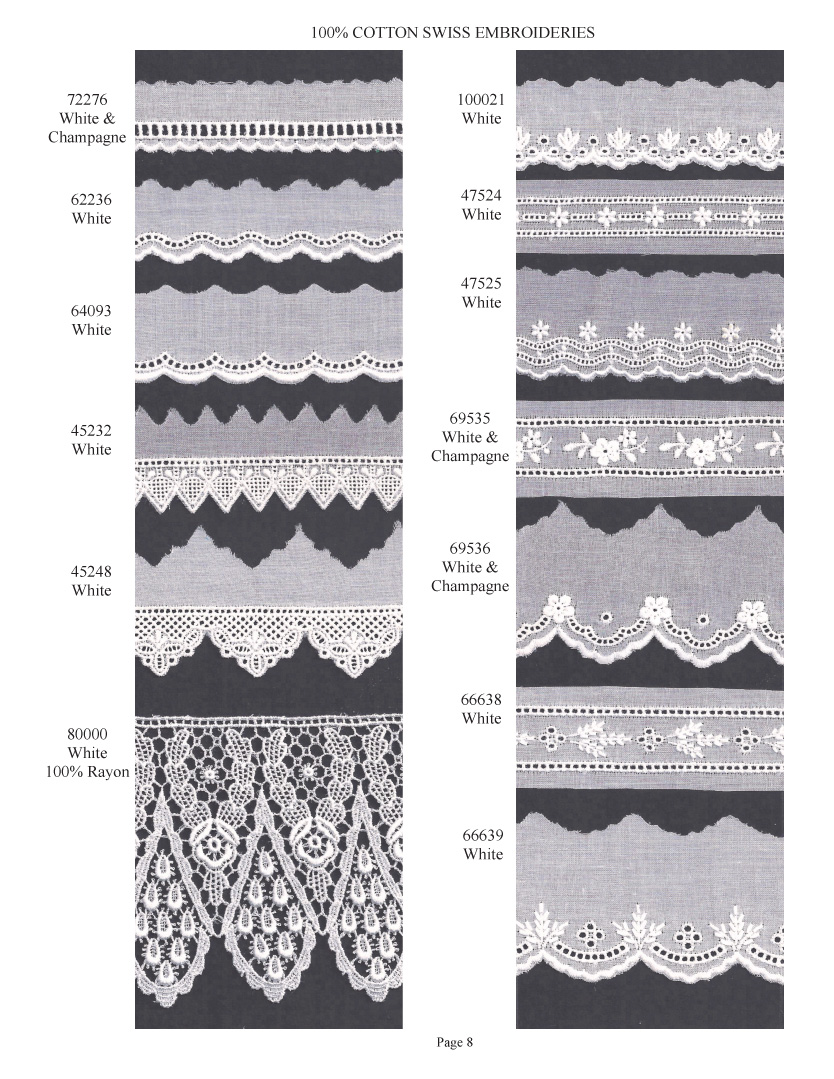 100% COTTON SWISS EMBROIDERIES

72276
White &
Champagne

62236
White

64093
White

45232
White

45248
White

80000
White
100% Rayon

100021
White

47524
White

47525
White

69535
White &
Champagne

69536
White &
Champagne

66638
White

66639
White

Page 8